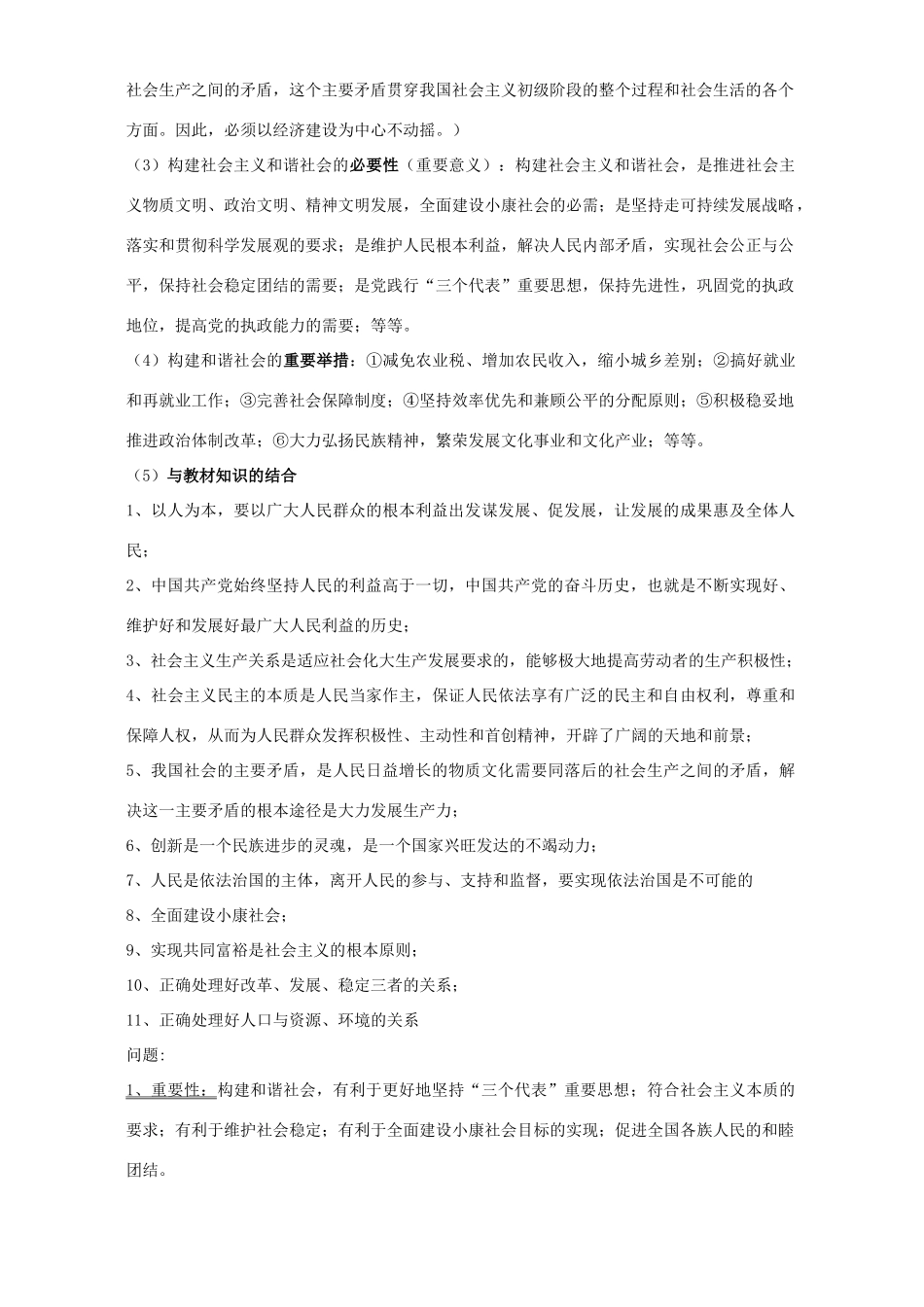 社会生产之间的矛盾，这个主要矛盾贯穿我国社会主义初级阶段的整个过程和社会生活的各个方面。因此，必须以经济建设为中心不动摇。）

（3）构建社会主义和谐社会的必要性（重要意义）：构建社会主义和谐社会，是推进社会主义物质文明、政治文明、精神文明发展，全面建设小康社会的必需；是坚持走可持续发展战略，落实和贯彻科学发展观的要求；是维护人民根本利益，解决人民内部矛盾，实现社会公正与公平，保持社会稳定团结的需要；是党践行“三个代表”重要思想，保持先进性，巩固党的执政地位，提高党的执政能力的需要；等等。

（4）构建和谐社会的重要举措：①减免农业税、增加农民收入，缩小城乡差别；②搞好就业和再就业工作；③完善社会保障制度；④坚持效率优先和兼顾公平的分配原则；⑤积极稳妥地推进政治体制改革；⑥大力弘扬民族精神，繁荣发展文化事业和文化产业；等等。

（5）与教材知识的结合

1、以人为本，要以广大人民群众的根本利益出发谋发展、促发展，让发展的成果惠及全体人民；

2、中国共产党始终坚持人民的利益高于一切，中国共产党的奋斗历史，也就是不断实现好、维护好和发展好最广大人民利益的历史；

3、社会主义生产关系是适应社会化大生产发展要求的，能够极大地提高劳动者的生产积极性；

4、社会主义民主的本质是人民当家作主，保证人民依法享有广泛的民主和自由权利，尊重和保障人权，从而为人民群众发挥积极性、主动性和首创精神，开辟了广阔的天地和前景；

5、我国社会的主要矛盾，是人民日益增长的物质文化需要同落后的社会生产之间的矛盾，解决这一主要矛盾的根本途径是大力发展生产力；

6、创新是一个民族进步的灵魂，是一个国家兴旺发达的不竭动力；

7、人民是依法治国的主体，离开人民的参与、支持和监督，要实现依法治国是不可能的

8、全面建设小康社会；

9、实现共同富裕是社会主义的根本原则；

10、正确处理好改革、发展、稳定三者的关系；

11、正确处理好人口与资源、环境的关系

问题:

1、重要性：构建和谐社会，有利于更好地坚持“三个代表”重要思想；符合社会主义本质的要求；有利于维护社会稳定；有利于全面建设小康社会目标的实现；促进全国各族人民的和睦团结。